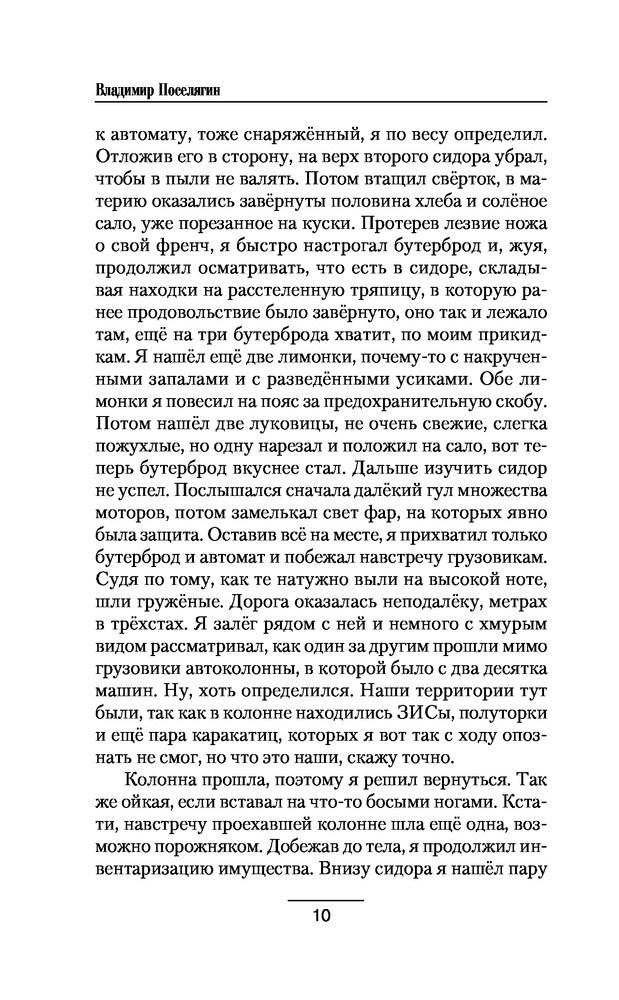 Владимир Поселягин

к автомату, тоже снаряжённый, я по весу определил. Отложив его в сторону, на верх второго сидора убрал, чтобы в пыли не валять. Потом втащил свёрток, в материю оказались завёрнуты половина хлеба и солёное сало, уже порезанное на куски. Протерев лезвие ножа о свой френч, я быстро настрогал бутерброд и, жуя, продолжил осматривать, что есть в сидоре, складывая находки на расстеленную тряпицу, в которую ранее продовольствие было завёрнуто, оно так и лежало там, ещё на три бутерброда хватит, по моим прикидкам. Я нашёл ещё две лимонки, почему-то с накрученными запалами и с разведёнными усиками. Обе лимонки я повесил на пояс за предохранительную скобу. Потом нашёл две луковицы, не очень свежие, слегка пожухлые, но одну нарезал и положил на сало, вот теперь бутерброд вкуснее стал. Дальше изучить сидор не успел. Послышался сначала далёкий гул множества моторов, потом замелькал свет фар, на которых явно была защита. Оставив всё на месте, я прихватил только бутерброд и автомат и побежал навстречу грузовикам. Судя по тому, как те натужно выли на высокой ноте, шли гружёные. Дорога оказалась неподалёку, метрах в трёхстах. Я залёг рядом с ней и немного с хмурым видом рассматривал, как один за другим прошли мимо грузовики автоколонны, в которой было с два десятка машин. Ну, хоть определился. Наши территории тут были, так как в колонне находились ЗИСы, полуторки и ещё пара каракатиц, которых я вот так с ходу опознать не смог, но что это наши, скажу точно.

Колонна прошла, поэтому я решил вернуться. Так же ойкая, если вставал на что-то босыми ногами. Кстати, навстречу проехавшей колонне шла ещё одна, возможно порожняком. Добежав до тела, я продолжил инвентаризацию имущества. Внизу сидора я нашёл пару

10